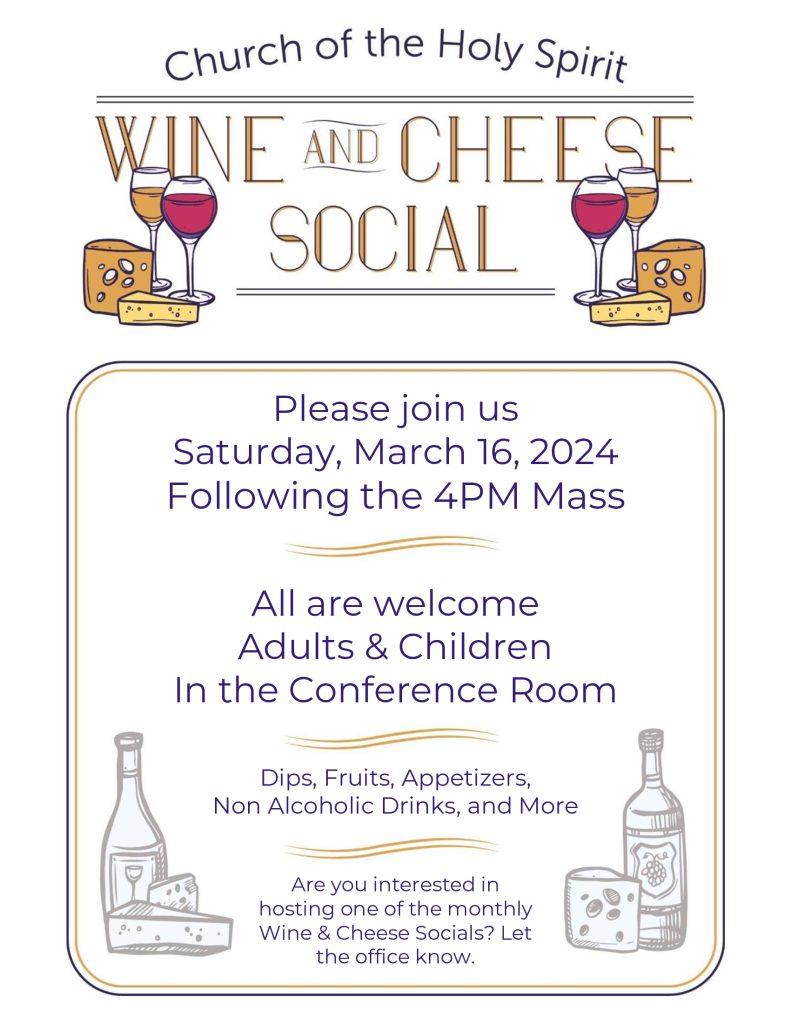 Church of the Holy Spirit

WINE AND CHEESE SOCIAL

Please join us
Saturday, March 16, 2024
Following the 4PM Mass

All are welcome
Adults & Children
In the Conference Room

Dips, Fruits, Appetizers,
Non Alcoholic Drinks, and More

Are you interested in hosting one of the monthly Wine & Cheese Socials? Let the office know.